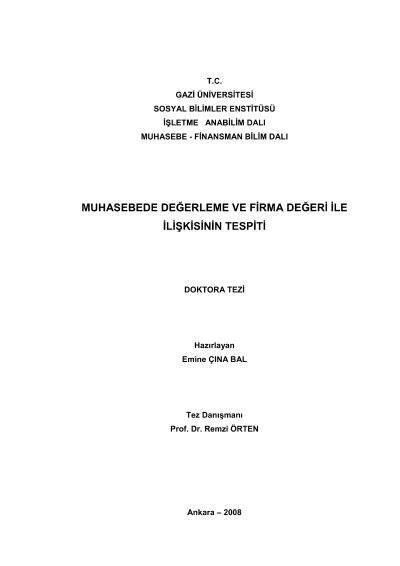 T.C.
GAZİ ÜNİVERSİTESİ
SOSYAL BİLİMLER ENSTİTÜSÜ
İŞLETME ANABİLİM DALI
MUHASEBE - FİNANSMAN BİLİM DALI

MUHASEBEDE DEĞERLEME VE FİRMA DEĞERİ İLE İLİŞKİSİNİN TESPİTİ

DOKTORA TEZİ

Hazırlayan
Emine ÇINA BAL

Tez Danışmanı
Prof. Dr. Remzi ÖRTEN

Ankara – 2008